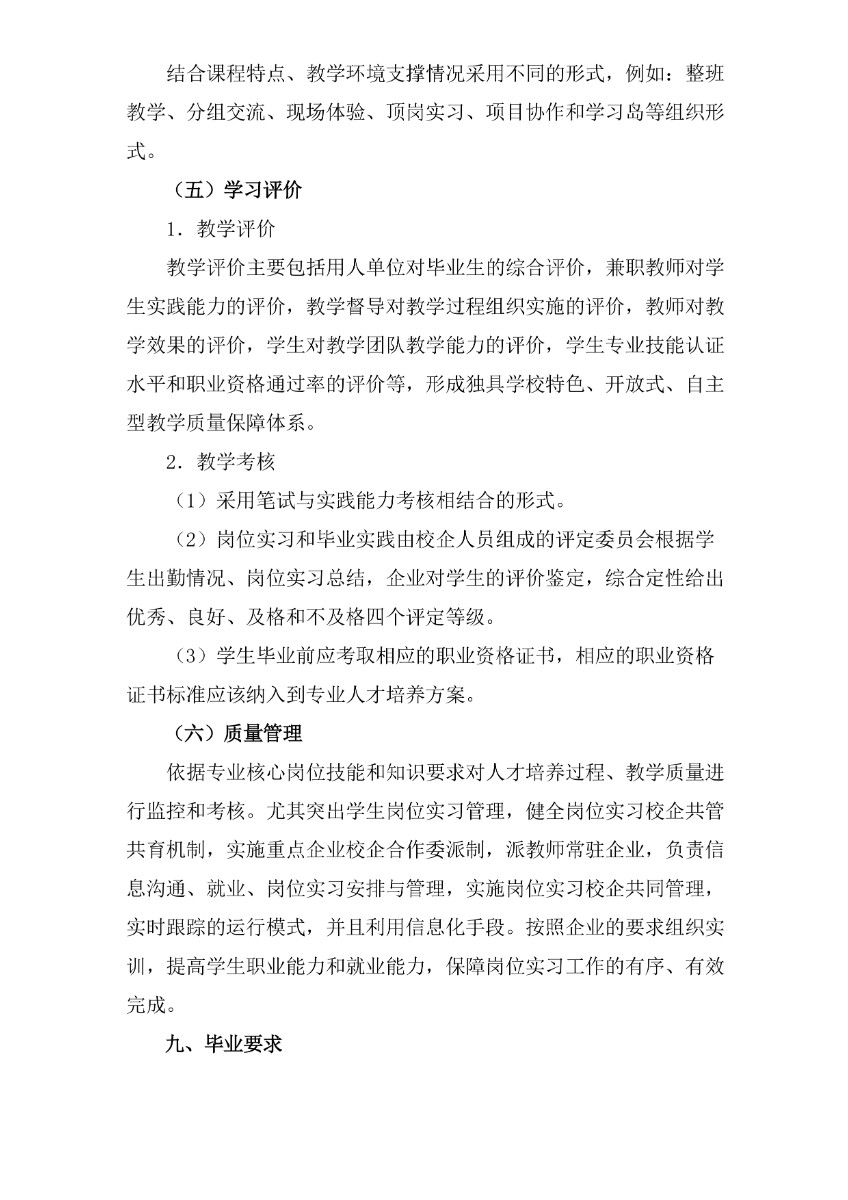 结合课程特点、教学环境支撑情况采用不同的形式，例如：整班教学、分组交流、现场体验、顶岗实习、项目协作和学习岛等组织形式。

（五）学习评价

1．教学评价

教学评价主要包括用人单位对毕业生的综合评价，兼职教师对学生实践能力的评价，教学督导对教学过程组织实施的评价，教师对教学效果的评价，学生对教学团队教学能力的评价，学生专业技能认证水平和职业资格通过率的评价等，形成独具学校特色、开放式、自主型教学质量保障体系。

2．教学考核

（1）采用笔试与实践能力考核相结合的形式。

（2）岗位实习和毕业实践由校企人员组成的评定委员会根据学生出勤情况、岗位实习总结，企业对学生的评价鉴定，综合定性给出优秀、良好、及格和不及格四个评定等级。

（3）学生毕业前应考取相应的职业资格证书，相应的职业资格证书标准应该纳入到专业人才培养方案。

（六）质量管理

依据专业核心岗位技能和知识要求对人才培养过程、教学质量进行监控和考核。尤其突出学生岗位实习管理，健全岗位实习校企共管共育机制，实施重点企业校企合作委派制，派教师常驻企业，负责信息沟通、就业、岗位实习安排与管理，实施岗位实习校企共同管理，实时跟踪的运行模式，并且利用信息化手段。按照企业的要求组织实训，提高学生职业能力和就业能力，保障岗位实习工作的有序、有效完成。

九、毕业要求